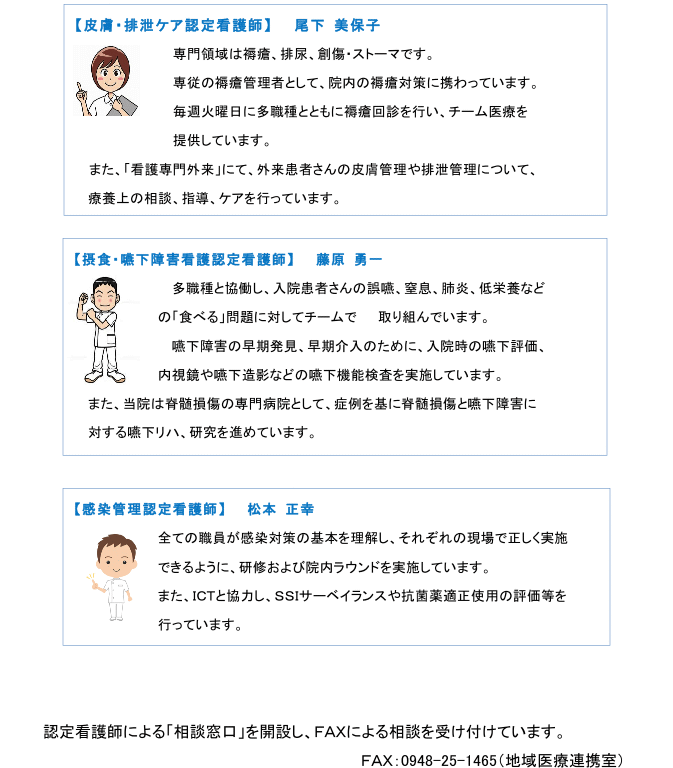 【皮膚・排泄ケア認定看護師】　尾下　美保子

専門領域は褥瘡、排尿、創傷・ストーマです。
専従の褥瘡管理者として、院内の褥瘡対策に携わっています。
毎週火曜日に多職種とともに褥瘡回診を行い、チーム医療を提供しています。
また、「看護専門外来」にて、外来患者さんの皮膚管理や排泄管理について、療養上の相談、指導、ケアを行っています。

【摂食・嚥下障害看護認定看護師】　藤原　勇一

多職種と協働し、入院患者さんの誤嚥、窒息、肺炎、低栄養などの「食べる」問題に対してチームで　取り組んでいます。
嚥下障害の早期発見、早期介入のために、入院時の嚥下評価、内視鏡や嚥下造影などの嚥下機能検査を実施しています。
また、当院は脊髄損傷の専門病院として、症例を基に脊髄損傷と嚥下障害に対する嚥下リハ、研究を進めています。

【感染管理認定看護師】　松本　正幸

全ての職員が感染対策の基本を理解し、それぞれの現場で正しく実施できるように、研修および院内ラウンドを実施しています。
また、ICTと協力し、SSIサーベイランスや抗菌薬適正使用の評価等を行っています。

認定看護師による「相談窓口」を開設し、FAXによる相談を受け付けています。
FAX：0948-25-1465（地域医療連携室）